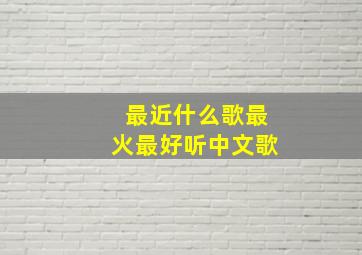 最近什么歌最火最好听中文歌